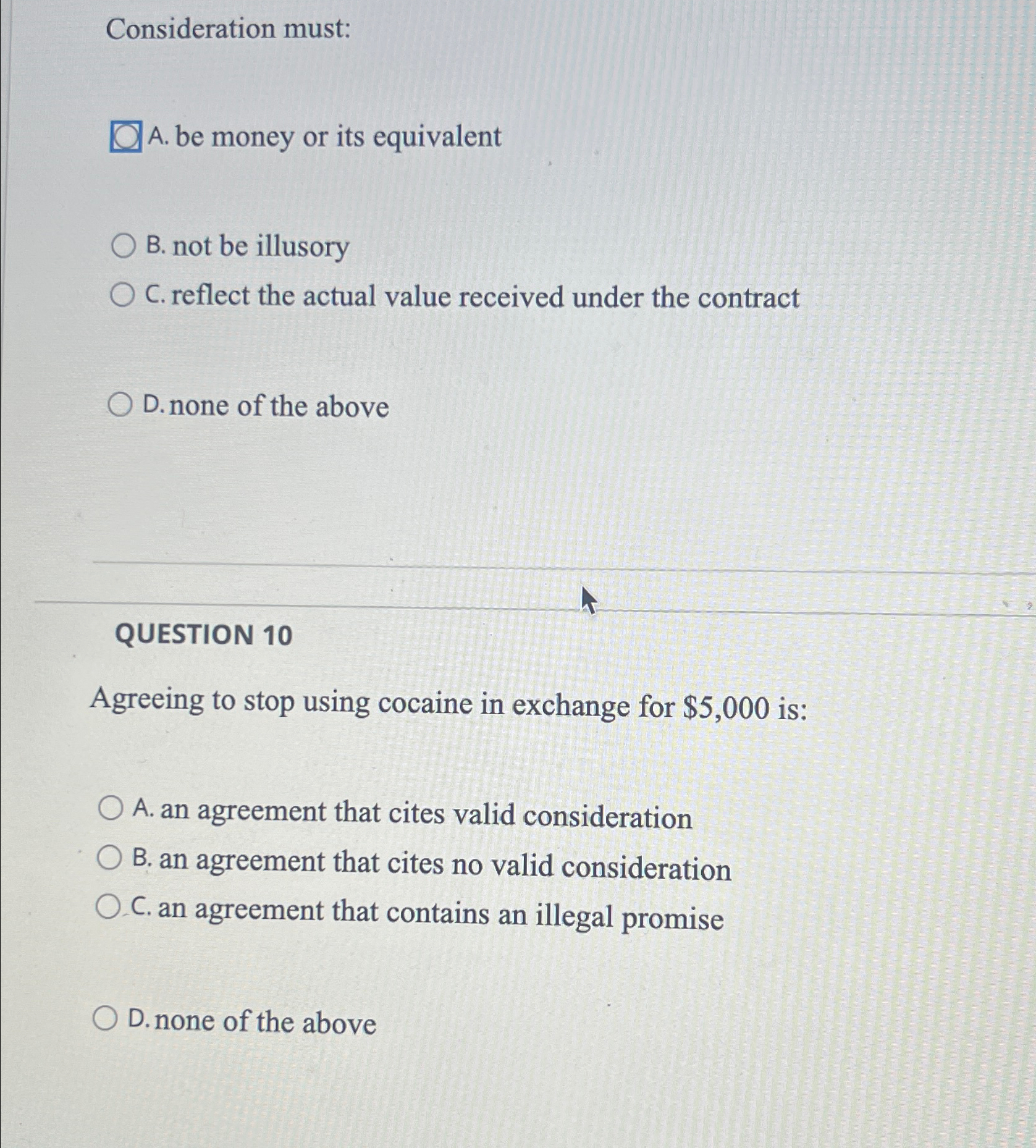 Consideration must:

A. be money or its equivalent

B. not be illusory

C. reflect the actual value received under the contract

D. none of the above

QUESTION 10

Agreeing to stop using cocaine in exchange for $5,000 is:

A. an agreement that cites valid consideration

B. an agreement that cites no valid consideration

C. an agreement that contains an illegal promise

D. none of the above